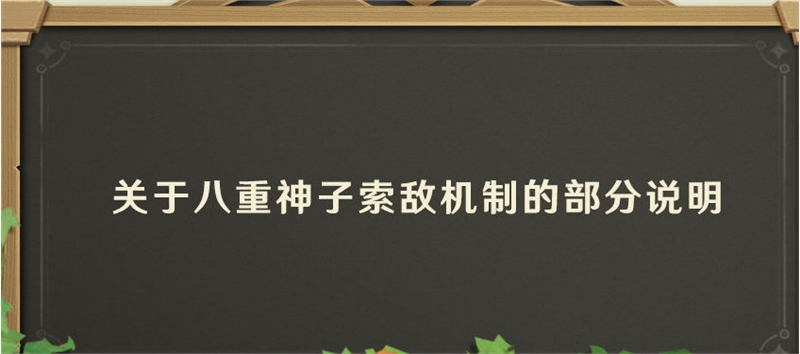 关于八重神子索敌机制的部分说明